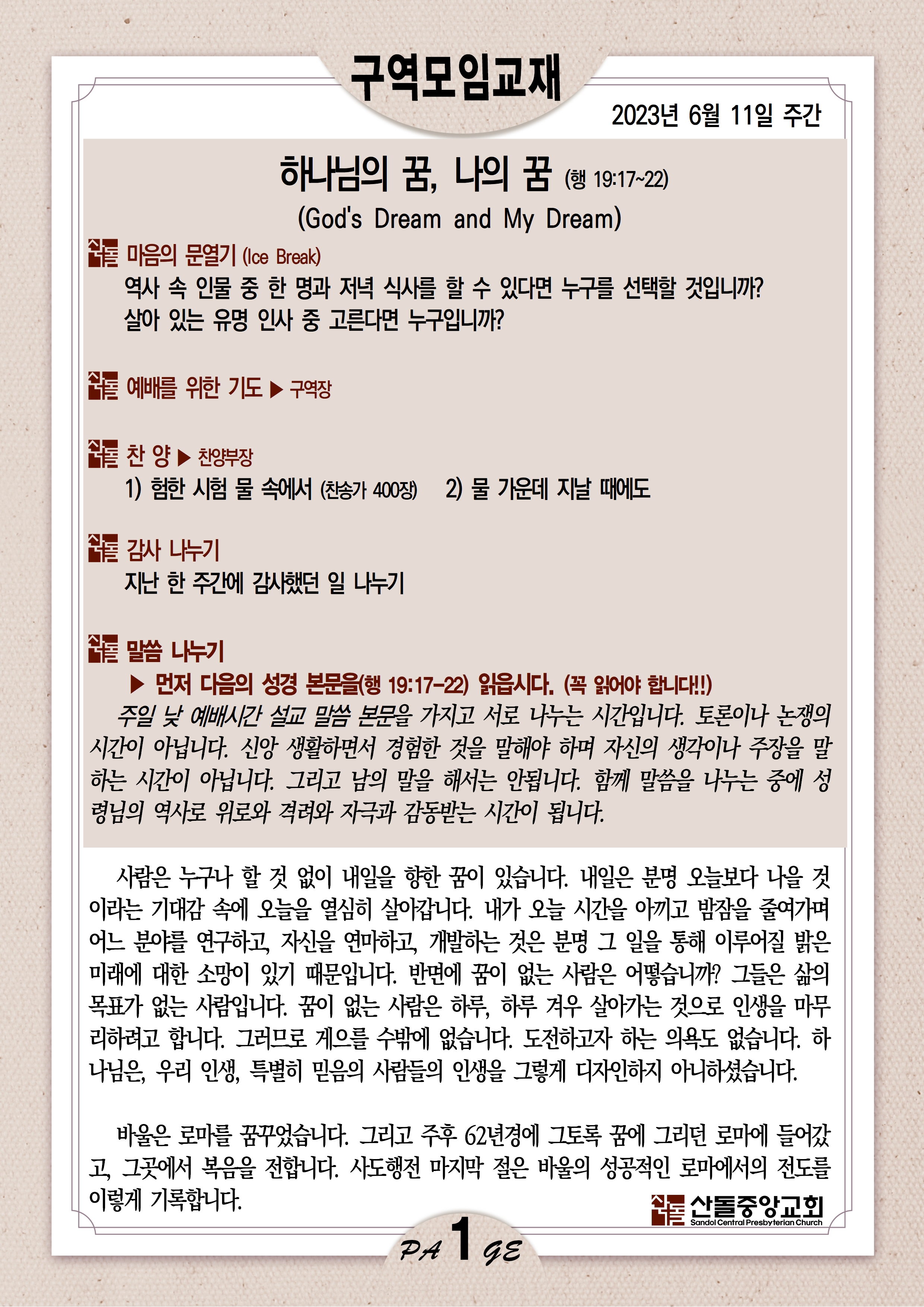 구역모임교재

2023년 6월 11일 주간

하나님의 꿈, 나의 꿈 (행 19:17~22)

(God's Dream and My Dream)

마음의 문열기 (Ice Break)

역사 속 인물 중 한 명과 저녁 식사를 할 수 있다면 누구를 선택할 것입니까? 살아 있는 유명 인사 중 고른다면 누구입니까?

예배를 위한 기도 ▶ 구역장

찬 양 ▶ 찬양부장

1) 험한 시험 물 속에서 (찬송가 400장) 2) 물 가운데 지날 때에도

감사 나누기

지난 한 주간에 감사했던 일 나누기

말씀 나누기

▶ 먼저 다음의 성경 본문을(행 19:17-22) 읽읍시다. (꼭 읽어야 합니다!!)

주일 낮 예배시간 설교 말씀 본문을 가지고 서로 나누는 시간입니다. 토론이나 논쟁의 시간이 아닙니다. 신앙 생활하면서 경험한 것을 말해야 하며 자신의 생각이나 주장을 말하는 시간이 아닙니다. 그리고 남의 말을 해서는 안됩니다. 함께 말씀을 나누는 중에 성령님의 역사로 위로와 격려와 자극과 감동받는 시간이 됩니다.

사람은 누구나 할 것 없이 내일을 향한 꿈이 있습니다. 내일은 분명 오늘보다 나을 것이라는 기대감 속에 오늘을 열심히 살아갑니다. 내가 오늘 시간을 아끼고 밤잠을 줄여가며 어느 분야를 연구하고, 자신을 연마하고, 개발하는 것은 분명 그 일을 통해 이루어질 밝은 미래에 대한 소망이 있기 때문입니다. 반면에 꿈이 없는 사람은 어떻습니까? 그들은 삶의 목표가 없는 사람입니다. 꿈이 없는 사람은 하루, 하루 겨우 살아가는 것으로 인생을 마무리하려고 합니다. 그러므로 게으를 수밖에 없습니다. 도전하고자 하는 의욕도 없습니다. 하나님은, 우리 인생, 특별히 믿음의 사람들의 인생을 그렇게 디자인하지 아니하셨습니다.

바울은 로마를 꿈꾸었습니다. 그리고 주후 62년경에 그토록 꿈에 그리던 로마에 들어갔고, 그곳에서 복음을 전합니다. 사도행전 마지막 절은 바울의 성공적인 로마에서의 전도를 이렇게 기록합니다.

산돌중앙교회
Sandol Central Presbyterian Church

PA 1 GE